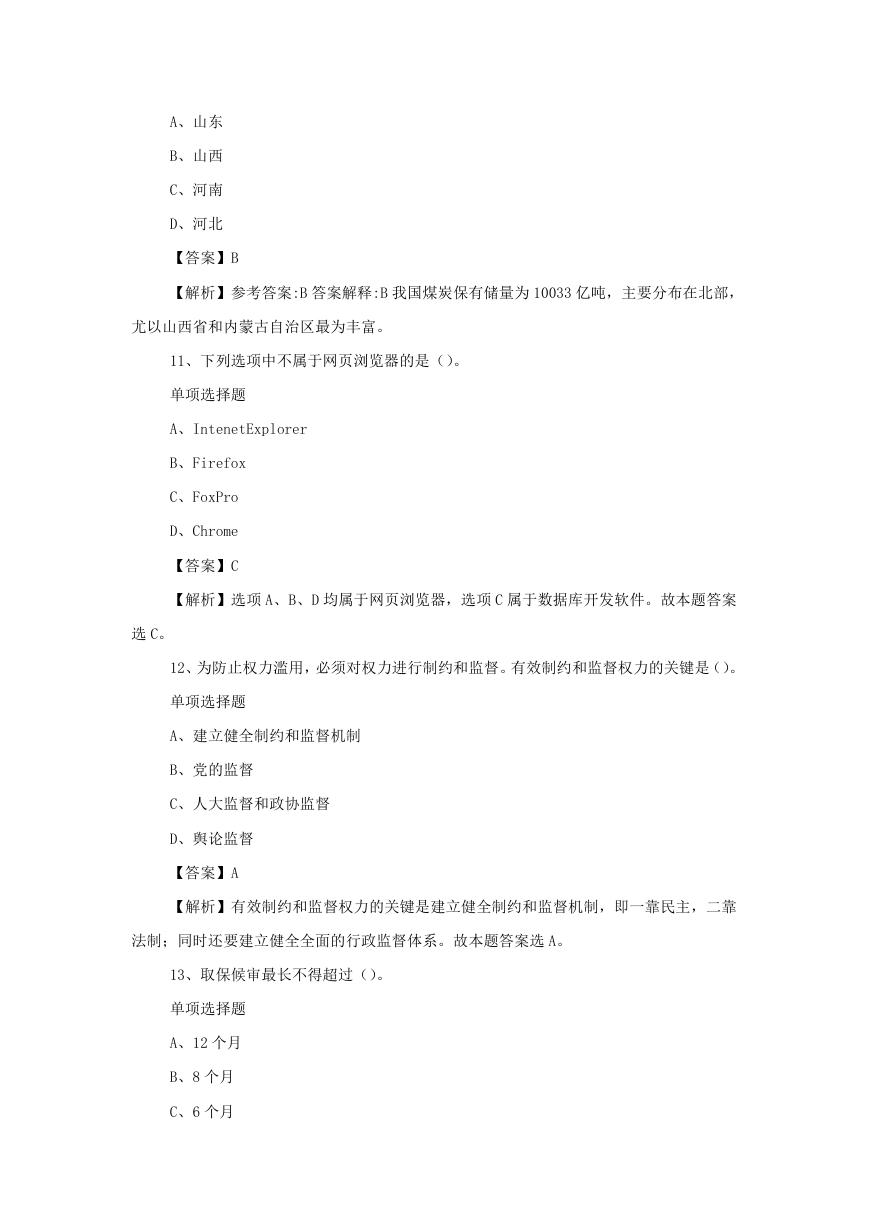 A、山东

B、山西

C、河南

D、河北

【答案】B

【解析】参考答案:B 答案解释:B 我国煤炭保有储量为 10033 亿吨，主要分布在北部，尤以山西省和内蒙古自治区最为丰富。

11、下列选项中不属于网页浏览器的是（）。

单项选择题

A、IntenetExplorer

B、Firefox

C、FoxPro

D、Chrome

【答案】C

【解析】选项 A、B、D 均属于网页浏览器，选项 C 属于数据库开发软件。故本题答案选 C。

12、为防止权力滥用，必须对权力进行制约和监督。有效制约和监督权力的关键是（）。

单项选择题

A、建立健全制约和监督机制

B、党的监督

C、人大监督和政协监督

D、舆论监督

【答案】A

【解析】有效制约和监督权力的关键是建立健全制约和监督机制，即一靠民主，二靠法制；同时还要建立健全全面的行政监督体系。故本题答案选 A。

13、取保候审最长不得超过（）。

单项选择题

A、12 个月

B、8 个月

C、6 个月